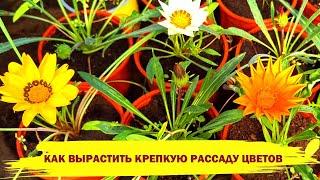 КАК ВЫРАСТИТЬ КРЕПКУЮ РАССАДУ ЦВЕТОВ